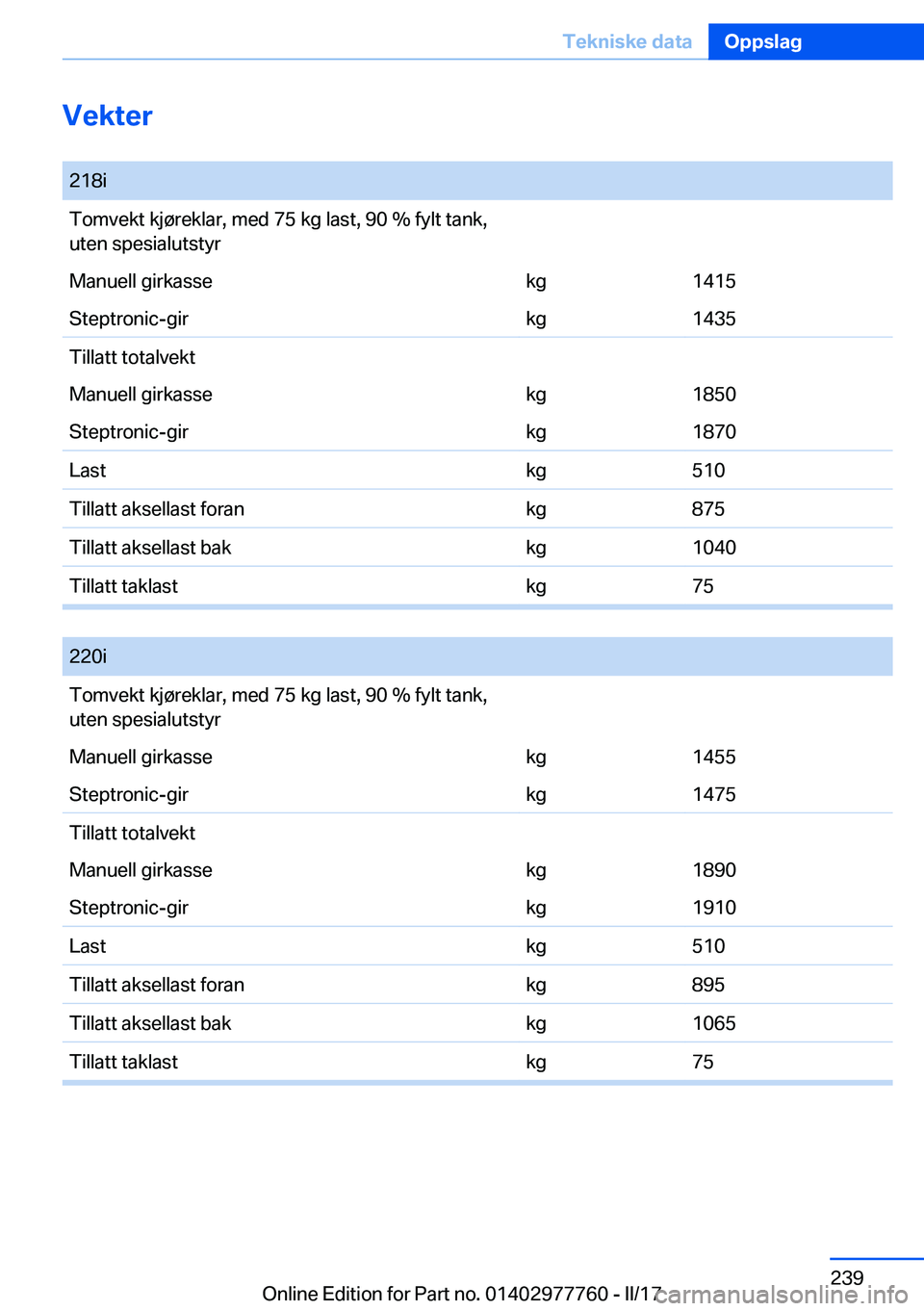 Tekniske data Oppslag

Vekter

| 218i | | |
|---|---|---|
| Tomvekt kjøreklar, med 75 kg last, 90 % fylt tank, uten spesialutstyr | | |
| Manuell girkasse | kg | 1415 |
| Steptronic-gir | kg | 1435 |
| Tillatt totalvekt | | |
| Manuell girkasse | kg | 1850 |
| Steptronic-gir | kg | 1870 |
| Last | kg | 510 |
| Tillatt aksellast foran | kg | 875 |
| Tillatt aksellast bak | kg | 1040 |
| Tillatt taklast | kg | 75 |

| 220i | | |
|---|---|---|
| Tomvekt kjøreklar, med 75 kg last, 90 % fylt tank, uten spesialutstyr | | |
| Manuell girkasse | kg | 1455 |
| Steptronic-gir | kg | 1475 |
| Tillatt totalvekt | | |
| Manuell girkasse | kg | 1890 |
| Steptronic-gir | kg | 1910 |
| Last | kg | 510 |
| Tillatt aksellast foran | kg | 895 |
| Tillatt aksellast bak | kg | 1065 |
| Tillatt taklast | kg | 75 |

239

Online Edition for Part no. 01402977760 - II/17

carmanualsonline.info